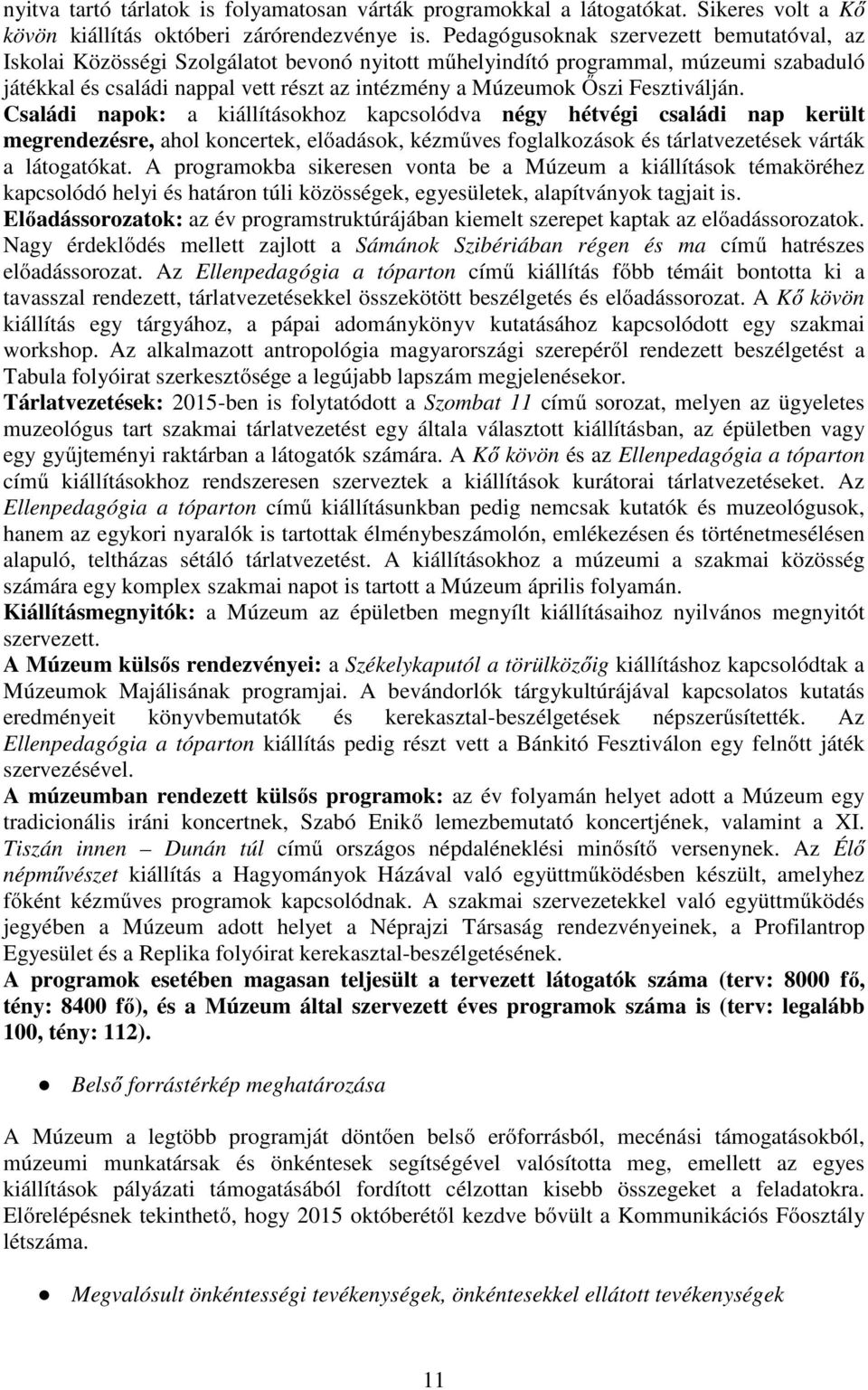 nyitva tartó tárlatok is folyamatosan várták programokkal a látogatókat. Sikeres volt a Kő kövön kiállítás októberi zárórendezvénye is. Pedagógusoknak szervezett bemutatóval, az Iskolai Közösségi Szolgálatot bevonó nyitott műhelyindító programmal, múzeumi szabaduló játékkal és családi nappal vett részt az intézmény a Múzeumok Őszi Fesztiválján.
Családi napok: a kiállításokhoz kapcsolódva négy hétvégi családi nap került megrendezésre, ahol koncertek, előadások, kézműves foglalkozások és tárlatvezetések várták a látogatókat. A programokba sikeresen vonta be a Múzeum a kiállítások témaköréhez kapcsolódó helyi és határon túli közösségek, egyesületek, alapítványok tagjait is.
Előadássorozatok: az év programstruktúrájában kiemelt szerepet kaptak az előadássorozatok. Nagy érdeklődés mellett zajlott a Sámánok Szibériában régen és ma című hatrészes előadássorozat. Az Ellenpedagógia a tóparton című kiállítás főbb témáit bontotta ki a tavasszal rendezett, tárlatvezetésekkel összekötött beszélgetés és előadássorozat. A Kő kövön kiállítás egy tárgyához, a pápai adománykönyv kutatásához kapcsolódott egy szakmai workshop. Az alkalmazott antropológia magyarországi szerepéről rendezett beszélgetést a Tabula folyóirat szerkesztősége a legújabb lapszám megjelenésekor.
Tárlatvezetések: 2015-ben is folytatódott a Szombat 11 című sorozat, melyen az ügyeletes muzeológus tart szakmai tárlatvezetést egy általa választott kiállításban, az épületben vagy egy gyűjteményi raktárban a látogatók számára. A Kő kövön és az Ellenpedagógia a tóparton című kiállításokhoz rendszeresen szerveztek a kiállítások kurátorai tárlatvezetéseket. Az Ellenpedagógia a tóparton című kiállításunkban pedig nemcsak kutatók és muzeológusok, hanem az egykori nyaralók is tartottak élménybeszámolón, emlékezésen és történetmesélésen alapuló, teltházas sétáló tárlatvezetést. A kiállításokhoz a múzeumi a szakmai közösség számára egy komplex szakmai napot is tartott a Múzeum április folyamán.
Kiállításmegnyitók: a Múzeum az épületben megnyílt kiállításaihoz nyilvános megnyitót szervezett.
A Múzeum külsős rendezvényei: a Székelykaputól a törülközőig kiállításhoz kapcsolódtak a Múzeumok Majálisának programjai. A bevándorlók tárgykultúrájával kapcsolatos kutatás eredményeit könyvbemutatók és kerekasztal-beszélgetések népszerűsítették. Az Ellenpedagógia a tóparton kiállítás pedig részt vett a Bánkitó Fesztiválon egy felnőtt játék szervezésével.
A múzeumban rendezett külsős programok: az év folyamán helyet adott a Múzeum egy tradicionális iráni koncertnek, Szabó Enikő lemezbemutató koncertjének, valamint a XI. Tiszán innen – Dunán túl című országos népdaléneklési minősítő versenynek. Az Élő népművészet kiállítás a Hagyományok Házával való együttműködésben készült, amelyhez főként kézműves programok kapcsolódnak. A szakmai szervezetekkel való együttműködés jegyében a Múzeum adott helyet a Néprajzi Társaság rendezvényeinek, a Profilantrop Egyesület és a Replika folyóirat kerekasztal-beszélgetésének.
A programok esetében magasan teljesült a tervezett látogatók száma (terv: 8000 fő, tény: 8400 fő), és a Múzeum által szervezett éves programok száma is (terv: legalább 100, tény: 112).

● Belső forrástérkép meghatározása

A Múzeum a legtöbb programját döntően belső erőforrásból, mecénási támogatásokból, múzeumi munkatársak és önkéntesek segítségével valósította meg, emellett az egyes kiállítások pályázati támogatásából fordított célzottan kisebb összegeket a feladatokra. Előrelépésnek tekinthető, hogy 2015 októberétől kezdve bővült a Kommunikációs Főosztály létszáma.

● Megvalósult önkéntességi tevékenységek, önkéntesekkel ellátott tevékenységek

11